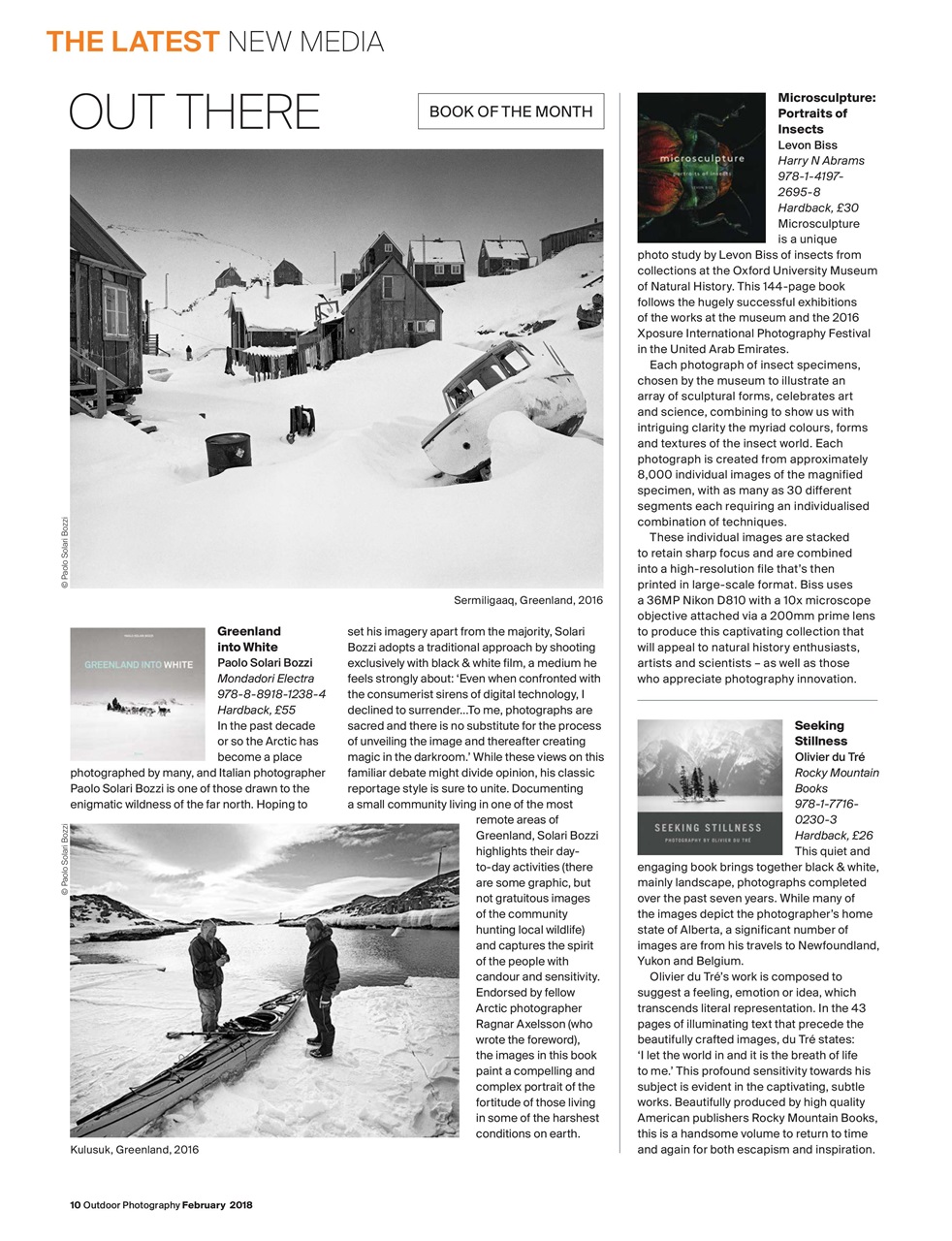 THE LATEST NEW MEDIA

OUT THERE

BOOK OF THE MONTH

© Paolo Solari Bozzi

Sermiligaaq, Greenland, 2016

PAOLO SOLARI BOZZI
GREENLAND INTO WHITE

Greenland into White
Paolo Solari Bozzi
Mondadori Electra
978-8-8918-1238-4
Hardback, £55
In the past decade or so the Arctic has become a place photographed by many, and Italian photographer Paolo Solari Bozzi is one of those drawn to the enigmatic wildness of the far north. Hoping to set his imagery apart from the majority, Solari Bozzi adopts a traditional approach by shooting exclusively with black & white film, a medium he feels strongly about: 'Even when confronted with the consumerist sirens of digital technology, I declined to surrender...To me, photographs are sacred and there is no substitute for the process of unveiling the image and thereafter creating magic in the darkroom.' While these views on this familiar debate might divide opinion, his classic reportage style is sure to unite. Documenting a small community living in one of the most remote areas of Greenland, Solari Bozzi highlights their day-to-day activities (there are some graphic, but not gratuitous images of the community hunting local wildlife) and captures the spirit of the people with candour and sensitivity. Endorsed by fellow Arctic photographer Ragnar Axelsson (who wrote the foreword), the images in this book paint a compelling and complex portrait of the fortitude of those living in some of the harshest conditions on earth.

© Paolo Solari Bozzi

Kulusuk, Greenland, 2016

microsculpture
portraits of insects
LEVON BISS

Microsculpture: Portraits of Insects
Levon Biss
Harry N Abrams
978-1-4197-2695-8
Hardback, £30
Microsculpture is a unique photo study by Levon Biss of insects from collections at the Oxford University Museum of Natural History. This 144-page book follows the hugely successful exhibitions of the works at the museum and the 2016 Xposure International Photography Festival in the United Arab Emirates.

Each photograph of insect specimens, chosen by the museum to illustrate an array of sculptural forms, celebrates art and science, combining to show us with intriguing clarity the myriad colours, forms and textures of the insect world. Each photograph is created from approximately 8,000 individual images of the magnified specimen, with as many as 30 different segments each requiring an individualised combination of techniques.

These individual images are stacked to retain sharp focus and are combined into a high-resolution file that's then printed in large-scale format. Biss uses a 36MP Nikon D810 with a 10x microscope objective attached via a 200mm prime lens to produce this captivating collection that will appeal to natural history enthusiasts, artists and scientists – as well as those who appreciate photography innovation.

SEEKING STILLNESS
PHOTOGRAPHY BY OLIVIER DU TRÉ

Seeking Stillness
Olivier du Tré
Rocky Mountain Books
978-1-7716-0230-3
Hardback, £26
This quiet and engaging book brings together black & white, mainly landscape, photographs completed over the past seven years. While many of the images depict the photographer's home state of Alberta, a significant number of images are from his travels to Newfoundland, Yukon and Belgium.

Olivier du Tré's work is composed to suggest a feeling, emotion or idea, which transcends literal representation. In the 43 pages of illuminating text that precede the beautifully crafted images, du Tré states: 'I let the world in and it is the breath of life to me.' This profound sensitivity towards his subject is evident in the captivating, subtle works. Beautifully produced by high quality American publishers Rocky Mountain Books, this is a handsome volume to return to time and again for both escapism and inspiration.

10 Outdoor Photography February 2018